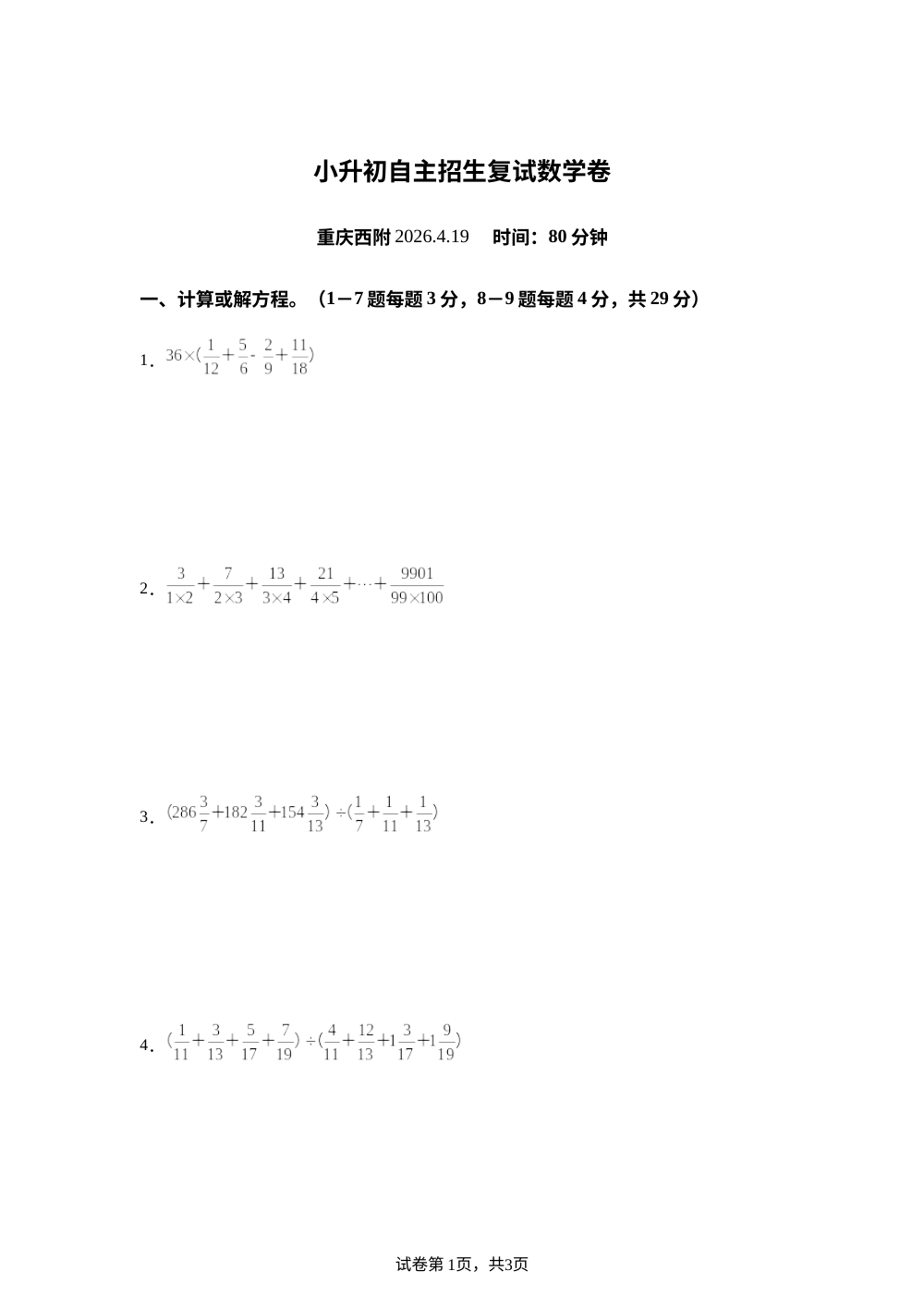 小升初自主招生复试数学卷

重庆西附 2026.4.19　时间：80 分钟

一、计算或解方程。（1－7 题每题 3 分，8－9 题每题 4 分，共 29 分）

1．$36\times(\frac{1}{12}+\frac{5}{6}-\frac{2}{9}+\frac{11}{18})$

2．$\frac{3}{1\times2}+\frac{7}{2\times3}+\frac{13}{3\times4}+\frac{21}{4\times5}+\cdots+\frac{9901}{99\times100}$

3．$(286\frac{3}{7}+182\frac{3}{11}+154\frac{3}{13})\div(\frac{1}{7}+\frac{1}{11}+\frac{1}{13})$

4．$(\frac{1}{11}+\frac{3}{13}+\frac{5}{17}+\frac{7}{19})\div(\frac{4}{11}+\frac{12}{13}+1\frac{3}{17}+1\frac{9}{19})$

试卷第 1页，共3页